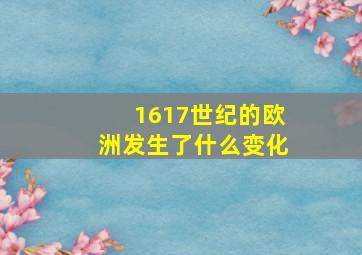 1617世纪的欧洲发生了什么变化